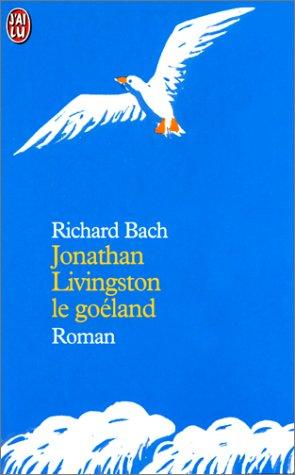 J'AI LU

Richard Bach
Jonathan Livingston le goéland
Roman